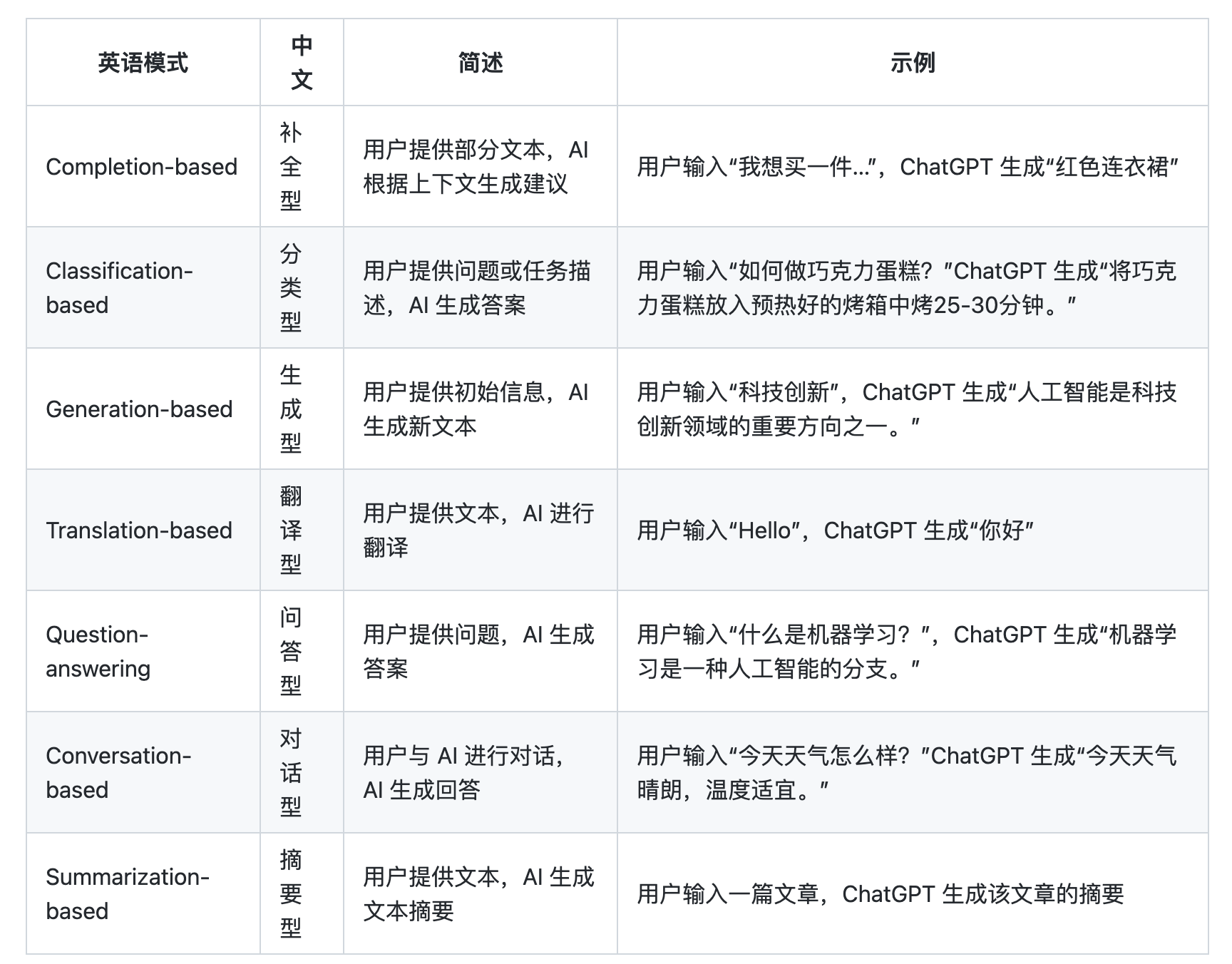 | 英语模式 | 中文 | 简述 | 示例 |
|---|---|---|---|
| Completion-based | 补全型 | 用户提供部分文本，AI 根据上下文生成建议 | 用户输入“我想买一件…”，ChatGPT 生成“红色连衣裙” |
| Classification-based | 分类型 | 用户提供问题或任务描述，AI 生成答案 | 用户输入“如何做巧克力蛋糕？”ChatGPT 生成“将巧克力蛋糕放入预热好的烤箱中烤25-30分钟。” |
| Generation-based | 生成型 | 用户提供初始信息，AI 生成新文本 | 用户输入“科技创新”，ChatGPT 生成“人工智能是科技创新领域的重要方向之一。” |
| Translation-based | 翻译型 | 用户提供文本，AI 进行翻译 | 用户输入“Hello”，ChatGPT 生成“你好” |
| Question-answering | 问答型 | 用户提供问题，AI 生成答案 | 用户输入“什么是机器学习？”，ChatGPT 生成“机器学习是一种人工智能的分支。” |
| Conversation-based | 对话型 | 用户与 AI 进行对话，AI 生成回答 | 用户输入“今天天气怎么样？”ChatGPT 生成“今天天气晴朗，温度适宜。” |
| Summarization-based | 摘要型 | 用户提供文本，AI 生成文本摘要 | 用户输入一篇文章，ChatGPT 生成该文章的摘要 |